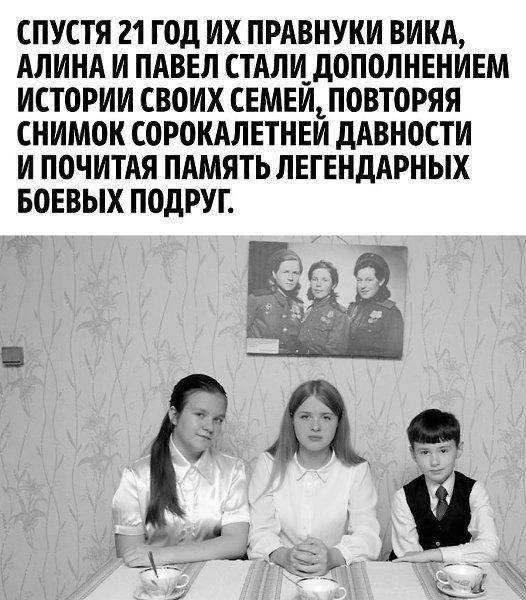 СПУСТЯ 21 ГОД ИХ ПРАВНУКИ ВИКА, АЛИНА И ПАВЕЛ СТАЛИ ДОПОЛНЕНИЕМ ИСТОРИИ СВОИХ СЕМЕЙ, ПОВТОРЯЯ СНИМОК СОРОКАЛЕТНЕЙ ДАВНОСТИ И ПОЧИТАЯ ПАМЯТЬ ЛЕГЕНДАРНЫХ БОЕВЫХ ПОДРУГ.